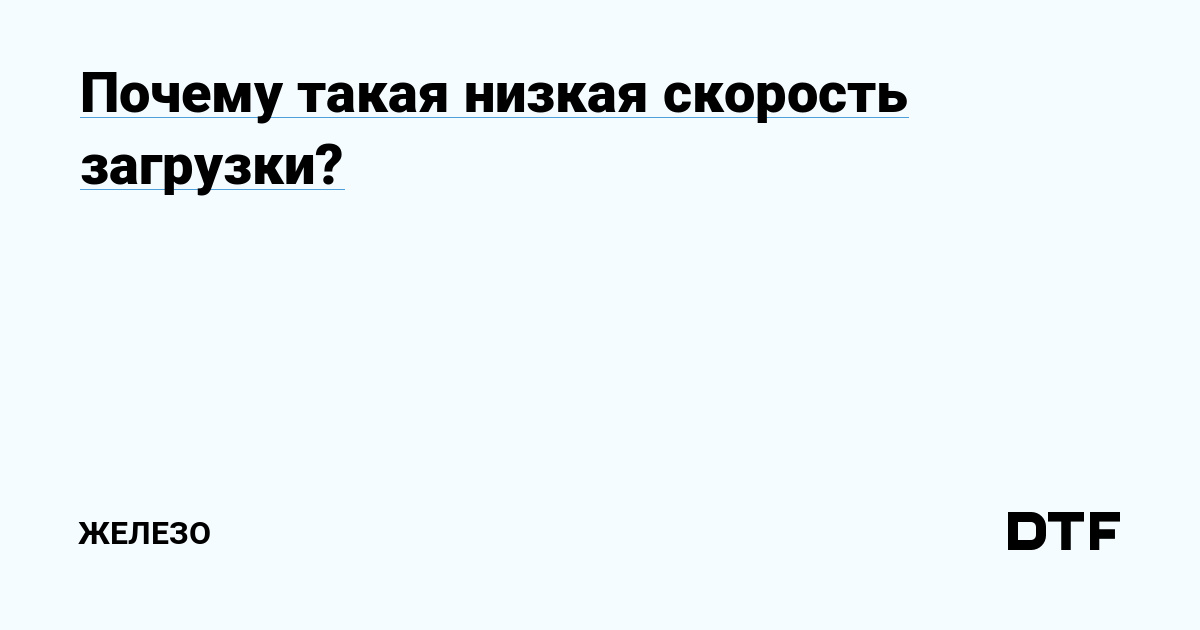 Почему такая низкая скорость загрузки?

ЖЕЛЕЗО

DTF